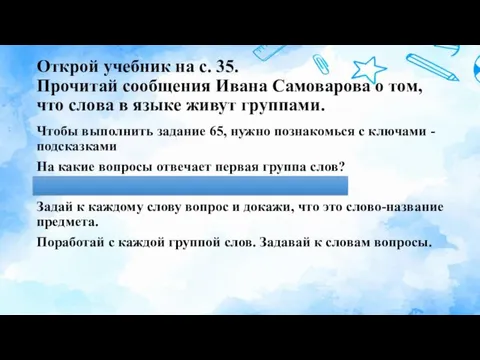 Открой учебник на с. 35.
Прочитай сообщения Ивана Самоварова о том, что слова в языке живут группами.

Чтобы выполнить задание 65, нужно познакомься с ключами - подсказками

На какие вопросы отвечает первая группа слов?

Задай к каждому слову вопрос и докажи, что это слово-название предмета.

Поработай с каждой группой слов. Задавай к словам вопросы.